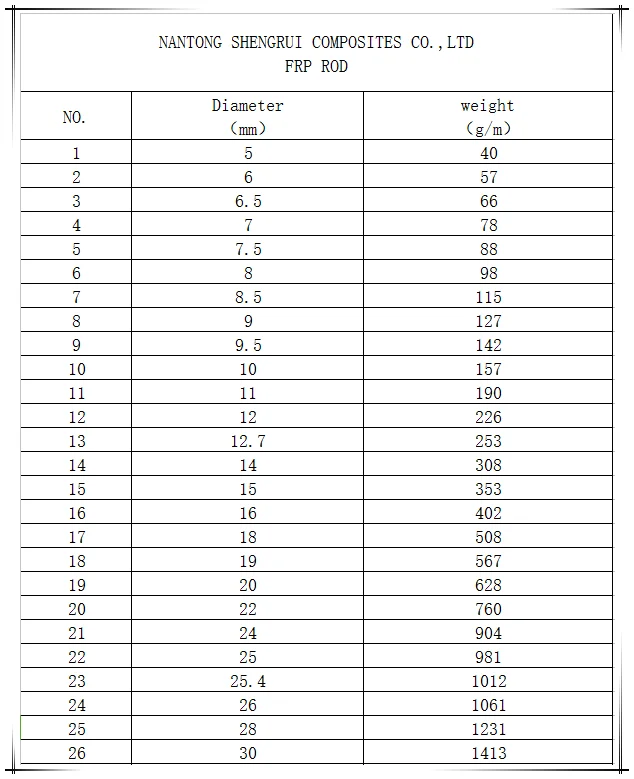 NANTONG SHENGRUI COMPOSITES CO.,LTD
FRP ROD

| NO. | Diameter (mm) | weight (g/m) |
|---|---|---|
| 1 | 5 | 40 |
| 2 | 6 | 57 |
| 3 | 6.5 | 66 |
| 4 | 7 | 78 |
| 5 | 7.5 | 88 |
| 6 | 8 | 98 |
| 7 | 8.5 | 115 |
| 8 | 9 | 127 |
| 9 | 9.5 | 142 |
| 10 | 10 | 157 |
| 11 | 11 | 190 |
| 12 | 12 | 226 |
| 13 | 12.7 | 253 |
| 14 | 14 | 308 |
| 15 | 15 | 353 |
| 16 | 16 | 402 |
| 17 | 18 | 508 |
| 18 | 19 | 567 |
| 19 | 20 | 628 |
| 20 | 22 | 760 |
| 21 | 24 | 904 |
| 22 | 25 | 981 |
| 23 | 25.4 | 1012 |
| 24 | 26 | 1061 |
| 25 | 28 | 1231 |
| 26 | 30 | 1413 |